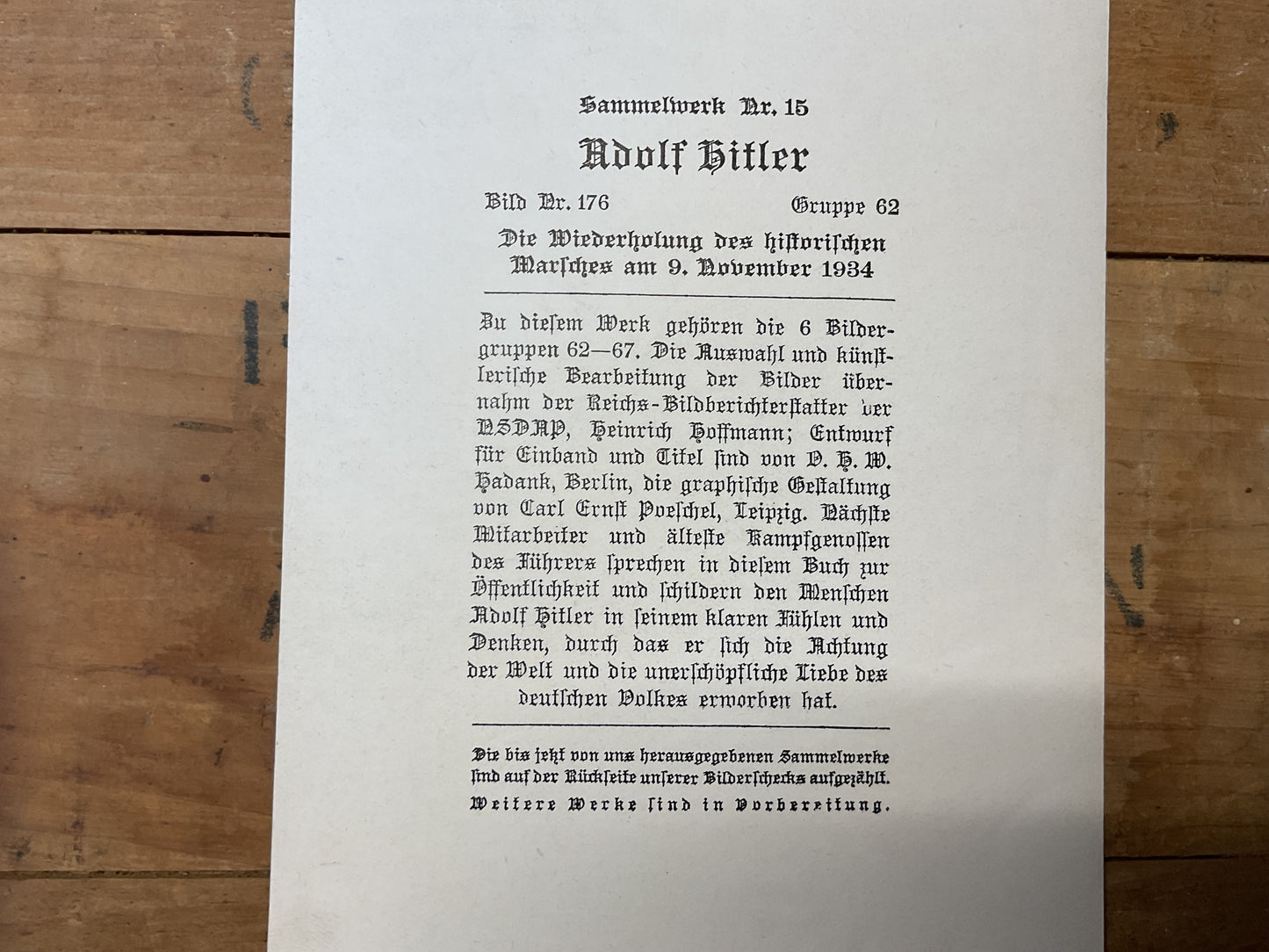 Sammelwerk Nr. 15

Adolf Hitler

Bild Nr. 176 Gruppe 62

Die Wiederholung des historischen Marsches am 9. November 1934

Zu diesem Werk gehören die 6 Bildergruppen 62—67. Die Auswahl und künstlerische Bearbeitung der Bilder übernahm der Reichs-Bildberichterstatter der NSDAP, Heinrich Hoffmann; Entwurf für Einband und Titel sind von O. H. W. Hadank, Berlin, die graphische Gestaltung von Carl Ernst Poeschel, Leipzig. Nächste Mitarbeiter und älteste Kampfgenossen des Führers sprechen in diesem Buch zur Öffentlichkeit und schildern den Menschen Adolf Hitler in seinem klaren Fühlen und Denken, durch das er sich die Achtung der Welt und die unerschöpfliche Liebe des deutschen Volkes erworben hat.

Die bis jetzt von uns herausgegebenen Sammelwerke sind auf der Rückseite unserer Bilderschecks aufgezählt. Weitere Werke sind in Vorbereitung.